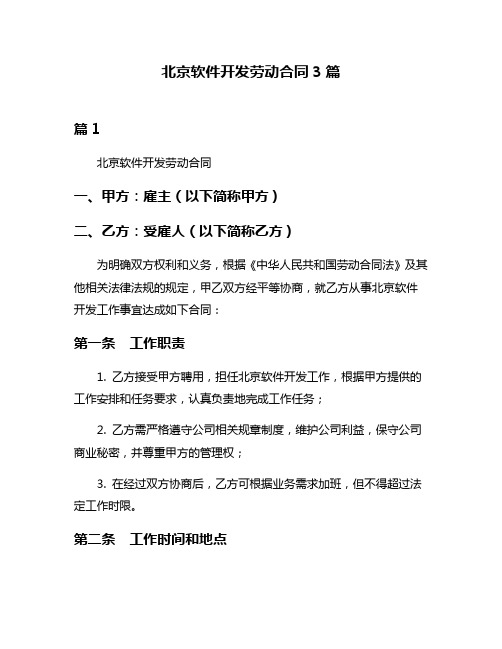 北京软件开发劳动合同 3 篇

篇 1

北京软件开发劳动合同

一、甲方：雇主（以下简称甲方）

二、乙方：受雇人（以下简称乙方）

为明确双方权利和义务，根据《中华人民共和国劳动合同法》及其他相关法律法规的规定，甲乙双方经平等协商，就乙方从事北京软件开发工作事宜达成如下合同：

第一条 工作职责

1. 乙方接受甲方聘用，担任北京软件开发工作，根据甲方提供的工作安排和任务要求，认真负责地完成工作任务；

2. 乙方需严格遵守公司相关规章制度，维护公司利益，保守公司商业秘密，并尊重甲方的管理权；

3. 在经过双方协商后，乙方可根据业务需求加班，但不得超过法定工作时限。

第二条 工作时间和地点